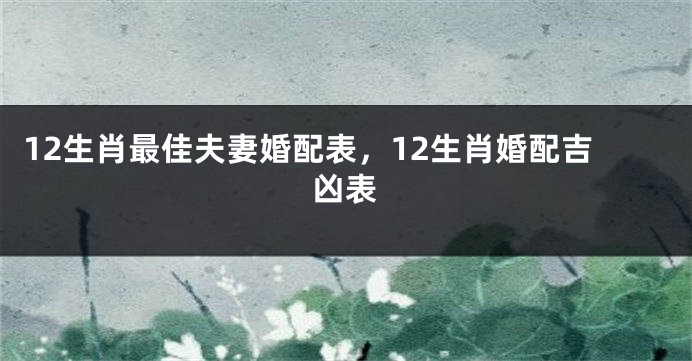 12生肖最佳夫妻婚配表，12生肖婚配吉凶表